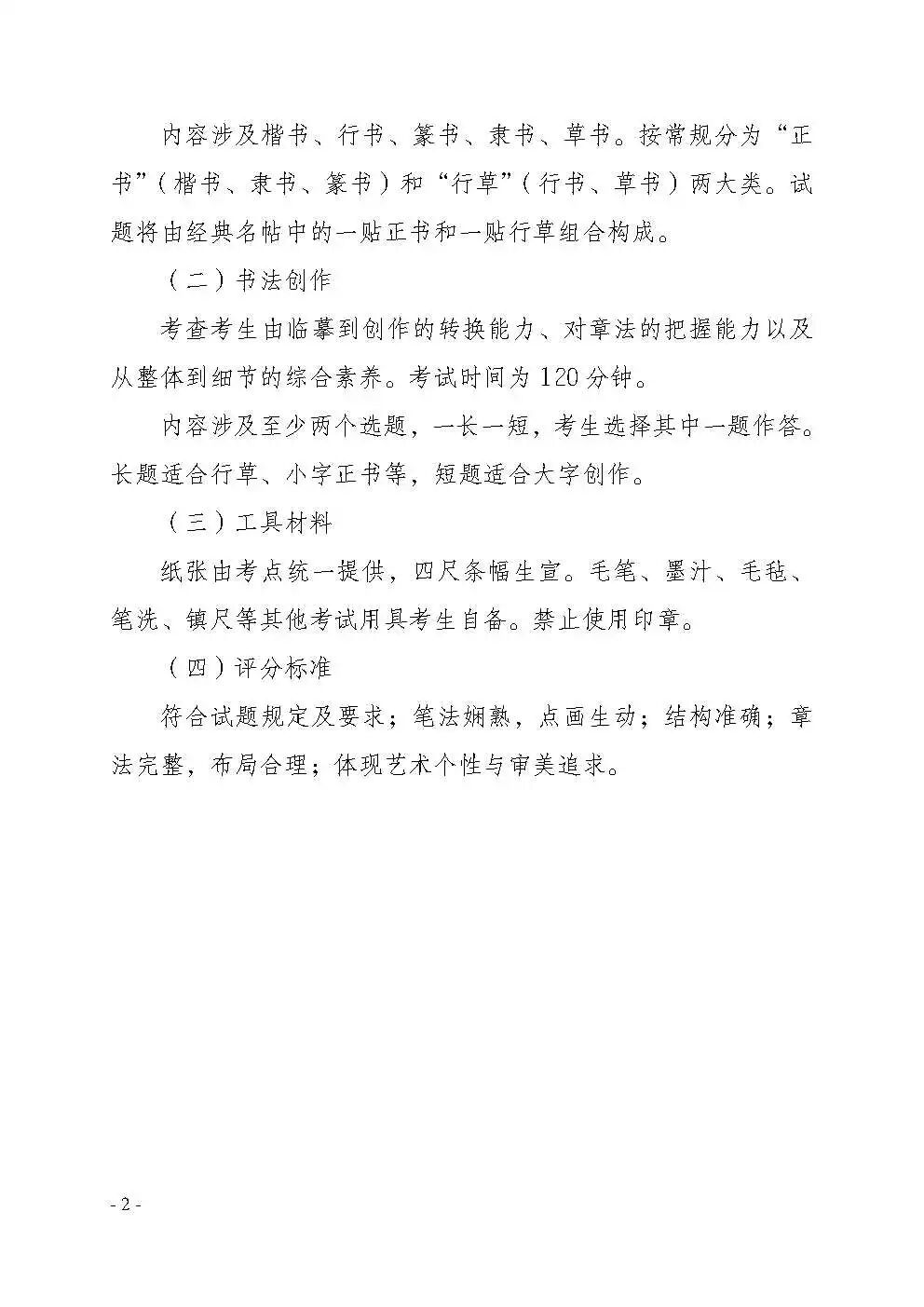 内容涉及楷书、行书、篆书、隶书、草书。按常规分为“正书”（楷书、隶书、篆书）和“行草”（行书、草书）两大类。试题将由经典名帖中的一贴正书和一贴行草组合构成。

（二）书法创作

考查考生由临摹到创作的转换能力、对章法的把握能力以及从整体到细节的综合素养。考试时间为120分钟。

内容涉及至少两个选题，一长一短，考生选择其中一题作答。长题适合行草、小字正书等，短题适合大字创作。

（三）工具材料

纸张由考点统一提供，四尺条幅生宣。毛笔、墨汁、毛毡、笔洗、镇尺等其他考试用具考生自备。禁止使用印章。

（四）评分标准

符合试题规定及要求；笔法娴熟，点画生动；结构准确；章法完整，布局合理；体现艺术个性与审美追求。

- 2 -